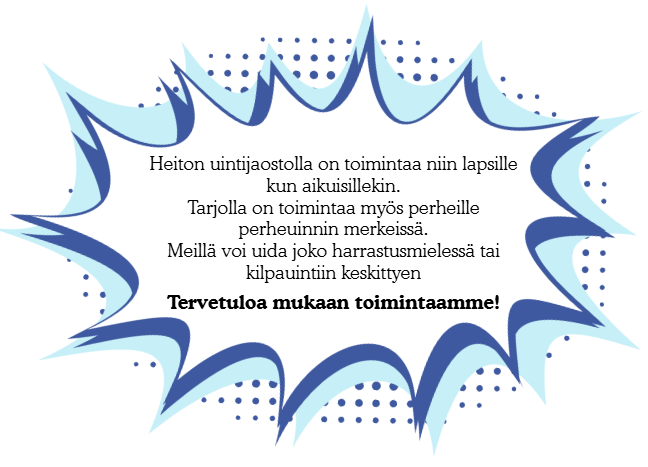 Heiton uintijaostolla on toimintaa niin lapsille kun aikuisillekin.
Tarjolla on toimintaa myös perheille perheuinnin merkeissä.
Meillä voi uida joko harrastusmielessä tai kilpauintiin keskittyen

Tervetuloa mukaan toimintaamme!